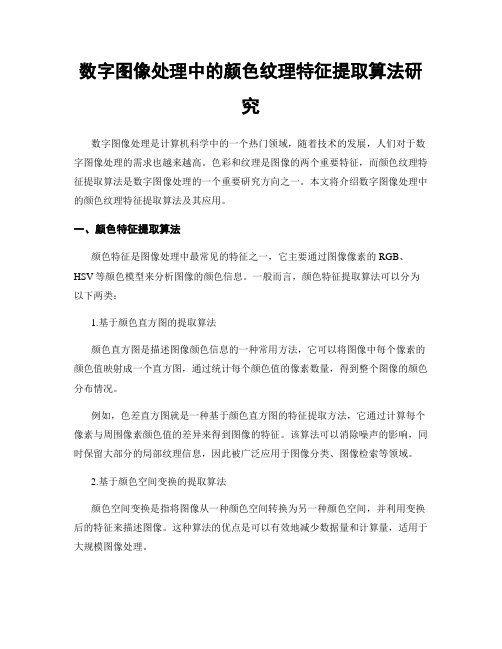 数字图像处理中的颜色纹理特征提取算法研究

数字图像处理是计算机科学中的一个热门领域，随着技术的发展，人们对于数字图像处理的需求也越来越高。色彩和纹理是图像的两个重要特征，而颜色纹理特征提取算法是数字图像处理的一个重要研究方向之一。本文将介绍数字图像处理中的颜色纹理特征提取算法及其应用。

一、颜色特征提取算法

颜色特征是图像处理中最常见的特征之一，它主要通过图像像素的 RGB、HSV 等颜色模型来分析图像的颜色信息。一般而言，颜色特征提取算法可以分为以下两类：

1.基于颜色直方图的提取算法

颜色直方图是描述图像颜色信息的一种常用方法，它可以将图像中每个像素的颜色值映射成一个直方图，通过统计每个颜色值的像素数量，得到整个图像的颜色分布情况。

例如，色差直方图就是一种基于颜色直方图的特征提取方法，它通过计算每个像素与周围像素颜色值的差异来得到图像的特征。该算法可以消除噪声的影响，同时保留大部分的局部纹理信息，因此被广泛应用于图像分类、图像检索等领域。

2.基于颜色空间变换的提取算法

颜色空间变换是指将图像从一种颜色空间转换为另一种颜色空间，并利用变换后的特征来描述图像。这种算法的优点是可以有效地减少数据量和计算量，适用于大规模图像处理。